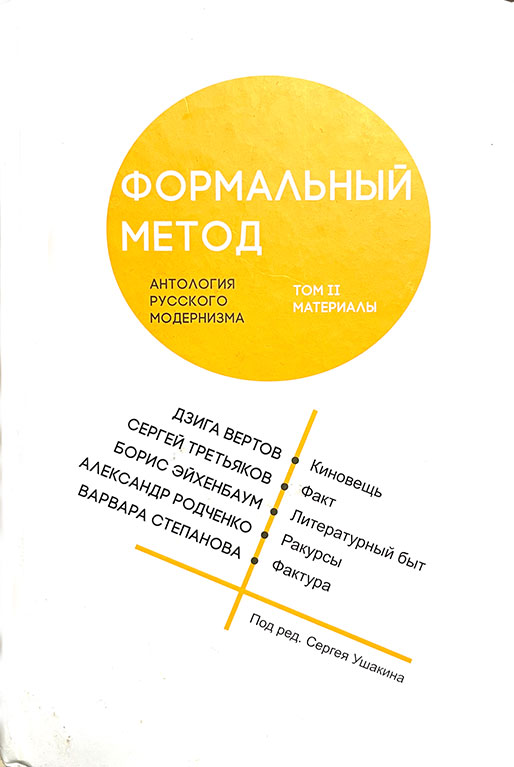 ФОРМАЛЬНЫЙ МЕТОД

АНТОЛОГИЯ РУССКОГО МОДЕРНИЗМА

ТОМ II МАТЕРИАЛЫ

ДЗИГА ВЕРТОВ
СЕРГЕЙ ТРЕТЬЯКОВ
БОРИС ЭЙХЕНБАУМ
АЛЕКСАНДР РОДЧЕНКО
ВАРВАРА СТЕПАНОВА

Киновещь
Факт
Литературный быт
Ракурсы
Фактура

Под ред. Сергея Ушакина